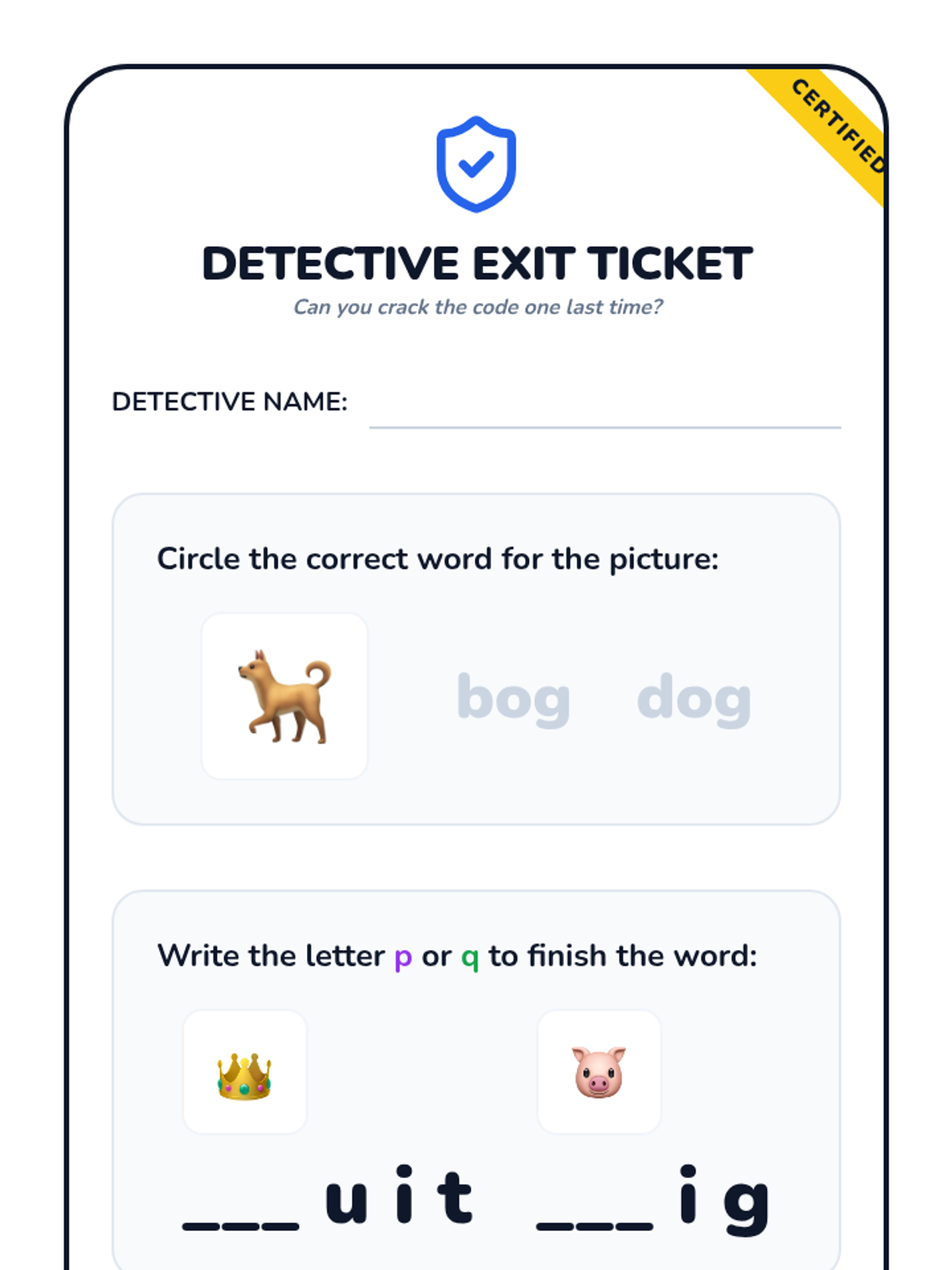 CERTIFIED

DETECTIVE EXIT TICKET

Can you crack the code one last time?

DETECTIVE NAME:

Circle the correct word for the picture:

bog dog

Write the letter p or q to finish the word:

___ u i t ___ i g